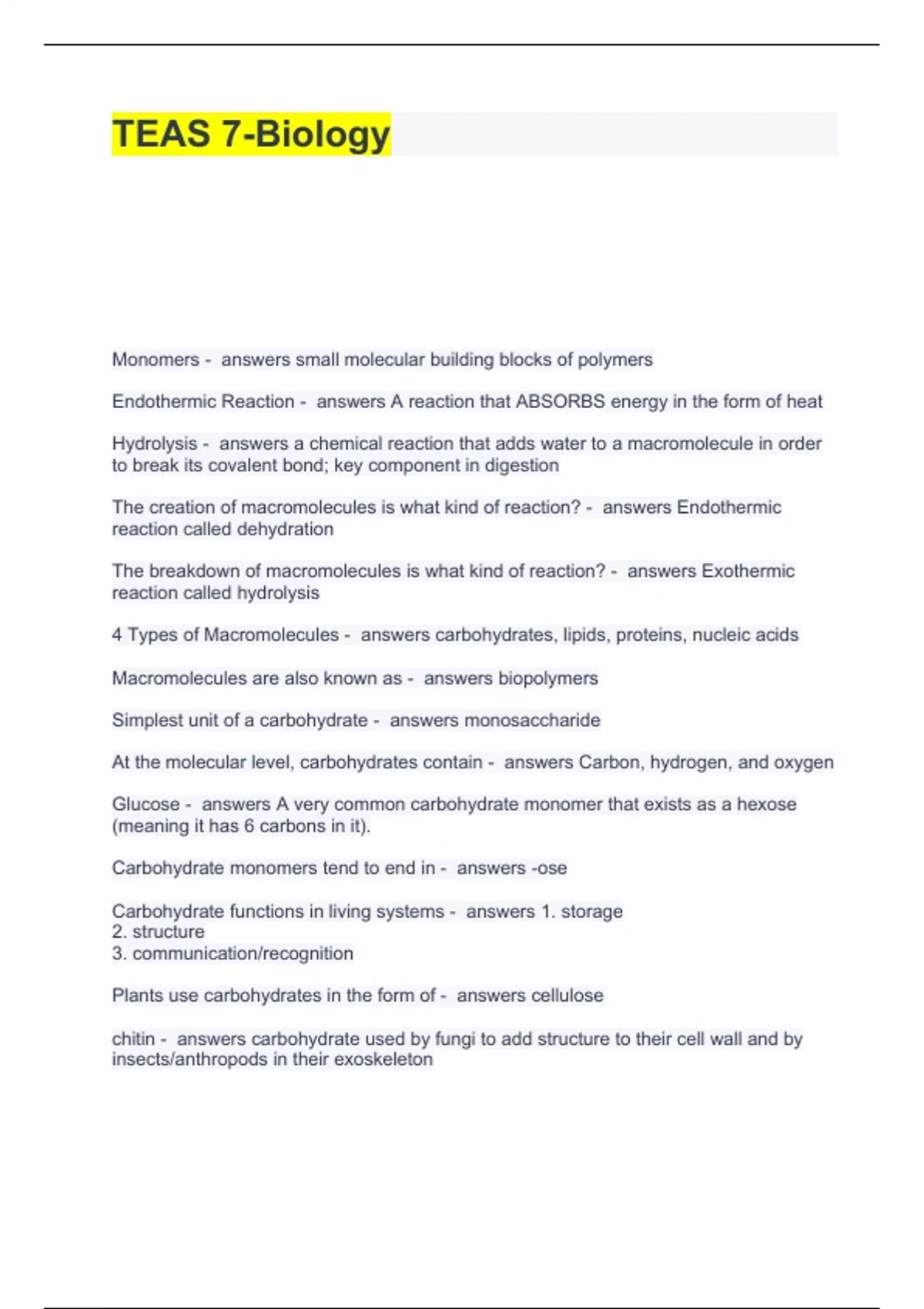 TEAS 7-Biology

Monomers - answers small molecular building blocks of polymers

Endothermic Reaction - answers A reaction that ABSORBS energy in the form of heat

Hydrolysis - answers a chemical reaction that adds water to a macromolecule in order to break its covalent bond; key component in digestion

The creation of macromolecules is what kind of reaction? - answers Endothermic reaction called dehydration

The breakdown of macromolecules is what kind of reaction? - answers Exothermic reaction called hydrolysis

4 Types of Macromolecules - answers carbohydrates, lipids, proteins, nucleic acids

Macromolecules are also known as - answers biopolymers

Simplest unit of a carbohydrate - answers monosaccharide

At the molecular level, carbohydrates contain - answers Carbon, hydrogen, and oxygen

Glucose - answers A very common carbohydrate monomer that exists as a hexose (meaning it has 6 carbons in it).

Carbohydrate monomers tend to end in - answers -ose

Carbohydrate functions in living systems - answers 1. storage
2. structure
3. communication/recognition

Plants use carbohydrates in the form of - answers cellulose

chitin - answers carbohydrate used by fungi to add structure to their cell wall and by insects/anthropods in their exoskeleton